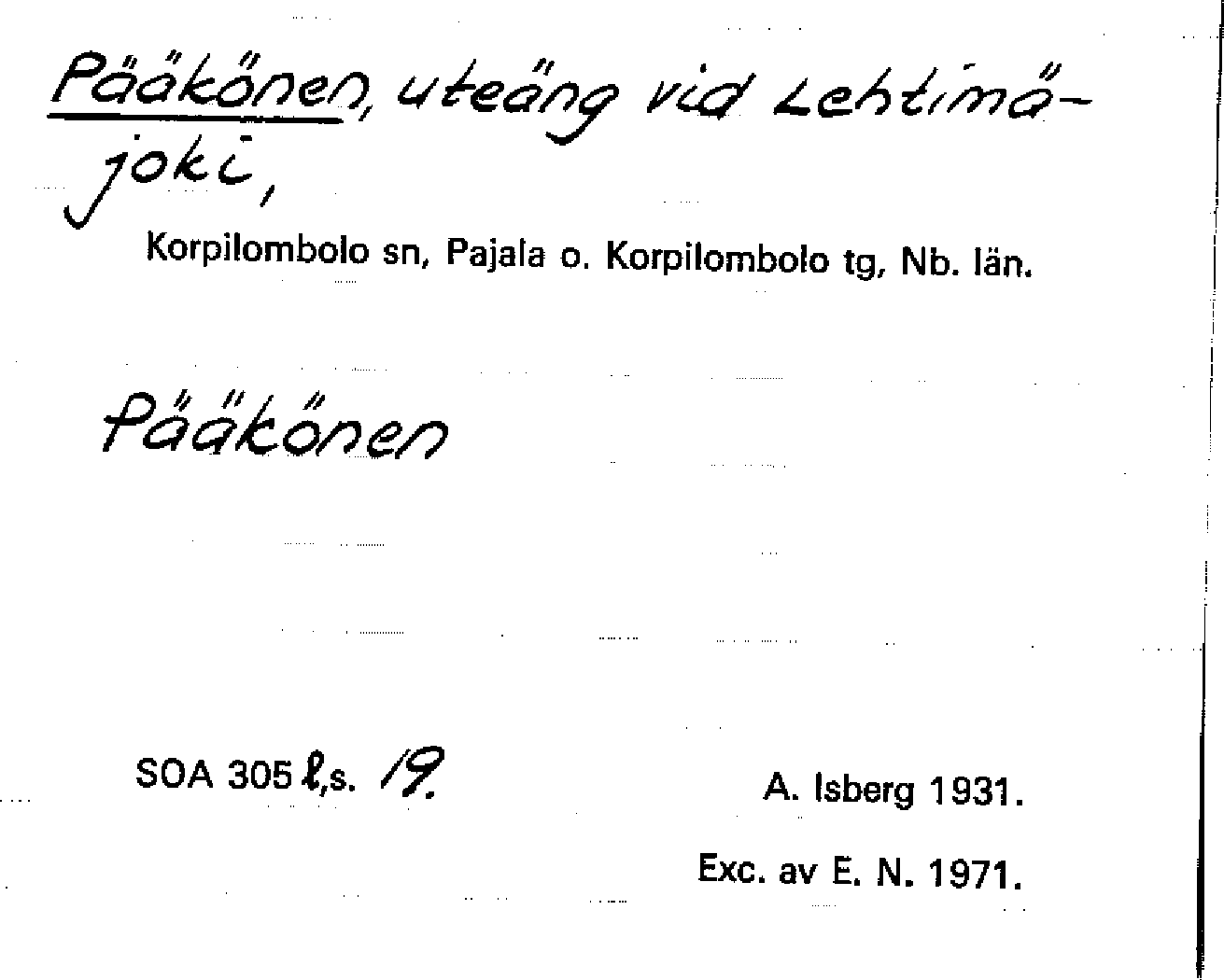 Pääkönen, uteäng vid Lehtimäjoki,

Korpilombolo sn, Pajala o. Korpilombolo tg, Nb. län.

Pääkönen

SOA 305 l,s. 19.

A. Isberg 1931.

Exc. av E. N. 1971.